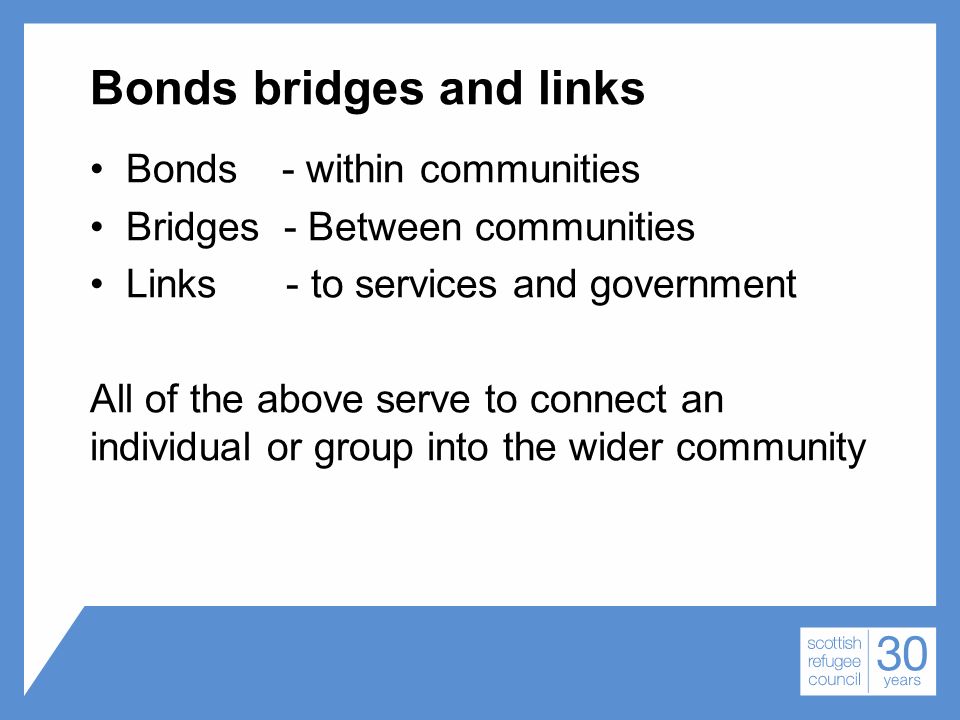 Bonds bridges and links

• Bonds - within communities
• Bridges - Between communities
• Links - to services and government

All of the above serve to connect an individual or group into the wider community

scottish refugee council 30 years